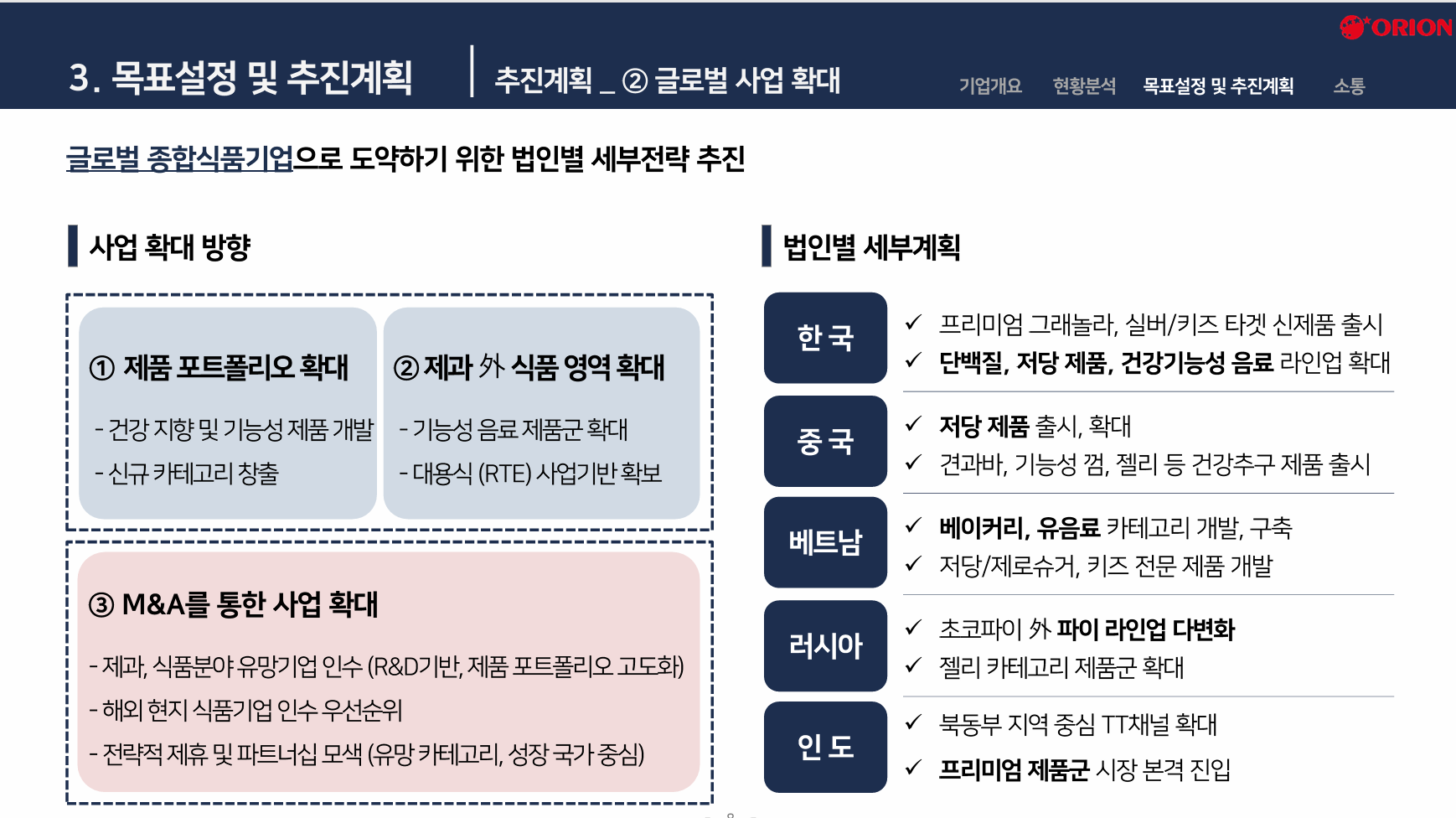 ORION

3. 목표설정 및 추진계획

추진계획 _ ② 글로벌 사업 확대

기업개요 현황분석 목표설정 및 추진계획 소통

글로벌 종합식품기업으로 도약하기 위한 법인별 세부전략 추진

사업 확대 방향

① 제품 포트폴리오 확대

- 건강 지향 및 기능성 제품 개발
- 신규 카테고리 창출

② 제과 外 식품 영역 확대

- 기능성 음료 제품군 확대
- 대용식 (RTE) 사업기반 확보

③ M&A를 통한 사업 확대

- 제과, 식품분야 유망기업 인수 (R&D기반, 제품 포트폴리오 고도화)
- 해외 현지 식품기업 인수 우선순위
- 전략적 제휴 및 파트너십 모색 (유망 카테고리, 성장 국가 중심)

법인별 세부계획

한 국
✓ 프리미엄 그래놀라, 실버/키즈 타겟 신제품 출시
✓ 단백질, 저당 제품, 건강기능성 음료 라인업 확대

중 국
✓ 저당 제품 출시, 확대
✓ 견과바, 기능성 껌, 젤리 등 건강추구 제품 출시

베트남
✓ 베이커리, 유음료 카테고리 개발, 구축
✓ 저당/제로슈거, 키즈 전문 제품 개발

러시아
✓ 초코파이 外 파이 라인업 다변화
✓ 젤리 카테고리 제품군 확대

인 도
✓ 북동부 지역 중심 TT채널 확대
✓ 프리미엄 제품군 시장 본격 진입